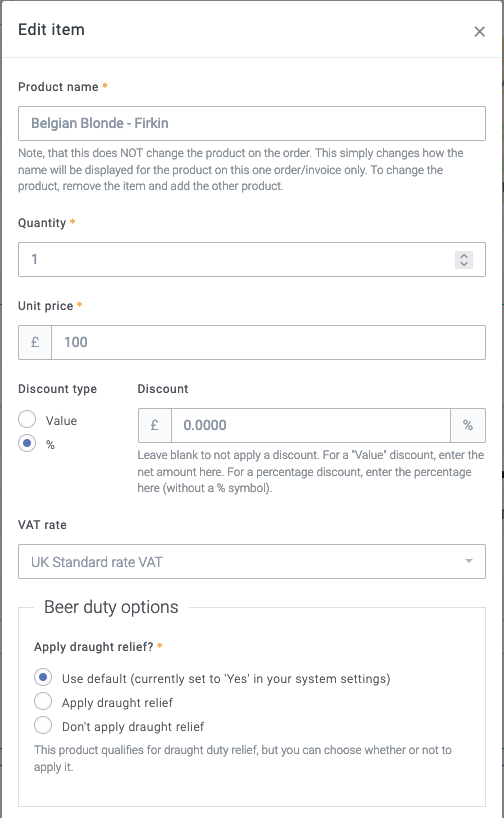 Edit item ×

Product name *

Belgian Blonde - Firkin

Note, that this does NOT change the product on the order. This simply changes how the name will be displayed for the product on this one order/invoice only. To change the product, remove the item and add the other product.

Quantity *

1

Unit price *

£ 100

Discount type

Value

%

Discount

£ 0.0000 %

Leave blank to not apply a discount. For a "Value" discount, enter the net amount here. For a percentage discount, enter the percentage here (without a % symbol).

VAT rate

UK Standard rate VAT

Beer duty options

Apply draught relief? *

Use default (currently set to 'Yes' in your system settings)

Apply draught relief

Don't apply draught relief

This product qualifies for draught duty relief, but you can choose whether or not to apply it.